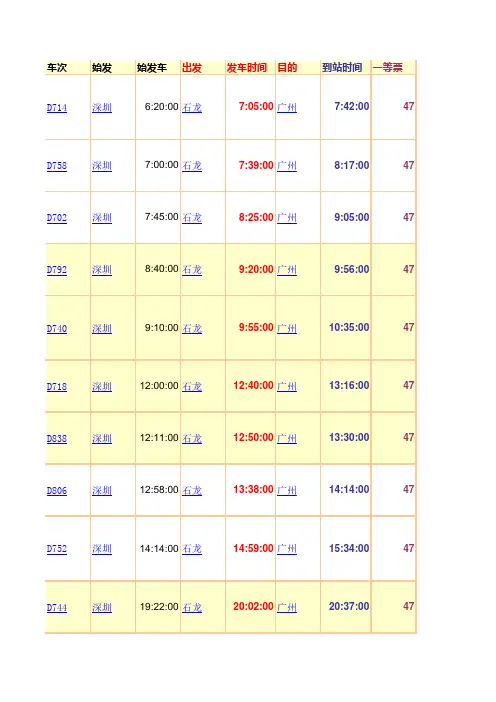 | 车次 | 始发 | 始发车 | 出发 | 发车时间 | 目的 | 到站时间 | 一等票 |
|---|---|---|---|---|---|---|---|
| D714 | 深圳 | 6:20:00 | 石龙 | 7:05:00 | 广州 | 7:42:00 | 47 |
| D758 | 深圳 | 7:00:00 | 石龙 | 7:39:00 | 广州 | 8:17:00 | 47 |
| D702 | 深圳 | 7:45:00 | 石龙 | 8:25:00 | 广州 | 9:05:00 | 47 |
| D792 | 深圳 | 8:40:00 | 石龙 | 9:20:00 | 广州 | 9:56:00 | 47 |
| D740 | 深圳 | 9:10:00 | 石龙 | 9:55:00 | 广州 | 10:35:00 | 47 |
| D718 | 深圳 | 12:00:00 | 石龙 | 12:40:00 | 广州 | 13:16:00 | 47 |
| D838 | 深圳 | 12:11:00 | 石龙 | 12:50:00 | 广州 | 13:30:00 | 47 |
| D806 | 深圳 | 12:58:00 | 石龙 | 13:38:00 | 广州 | 14:14:00 | 47 |
| D752 | 深圳 | 14:14:00 | 石龙 | 14:59:00 | 广州 | 15:34:00 | 47 |
| D744 | 深圳 | 19:22:00 | 石龙 | 20:02:00 | 广州 | 20:37:00 | 47 |